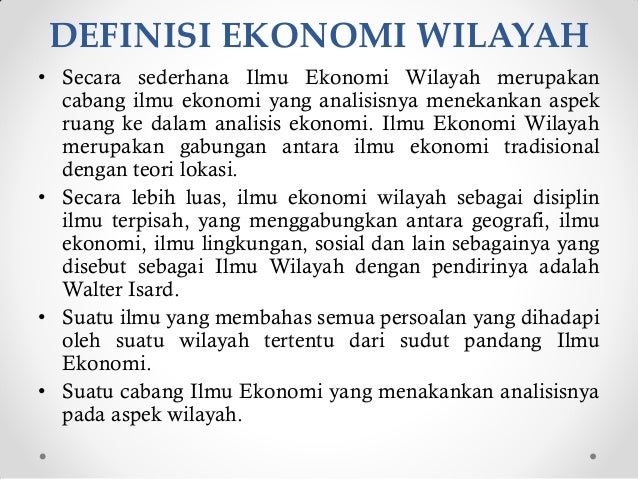 DEFINISI EKONOMI WILAYAH

• Secara sederhana Ilmu Ekonomi Wilayah merupakan cabang ilmu ekonomi yang analisisnya menekankan aspek ruang ke dalam analisis ekonomi. Ilmu Ekonomi Wilayah merupakan gabungan antara ilmu ekonomi tradisional dengan teori lokasi.
• Secara lebih luas, ilmu ekonomi wilayah sebagai disiplin ilmu terpisah, yang menggabungkan antara geografi, ilmu ekonomi, ilmu lingkungan, sosial dan lain sebagainya yang disebut sebagai Ilmu Wilayah dengan pendirinya adalah Walter Isard.
• Suatu ilmu yang membahas semua persoalan yang dihadapi oleh suatu wilayah tertentu dari sudut pandang Ilmu Ekonomi.
• Suatu cabang Ilmu Ekonomi yang menakankan analisisnya pada aspek wilayah.